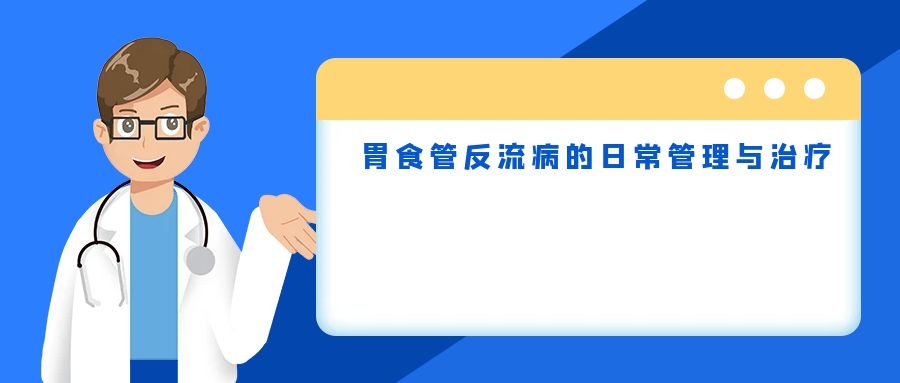 胃食管反流病的日常管理与治疗